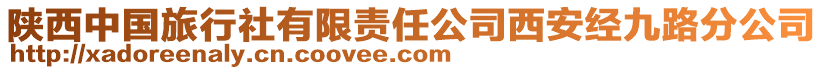 陕西中国旅行社有限责任公司西安经九路分公司
http://xadoreenaly.cn.coovee.com